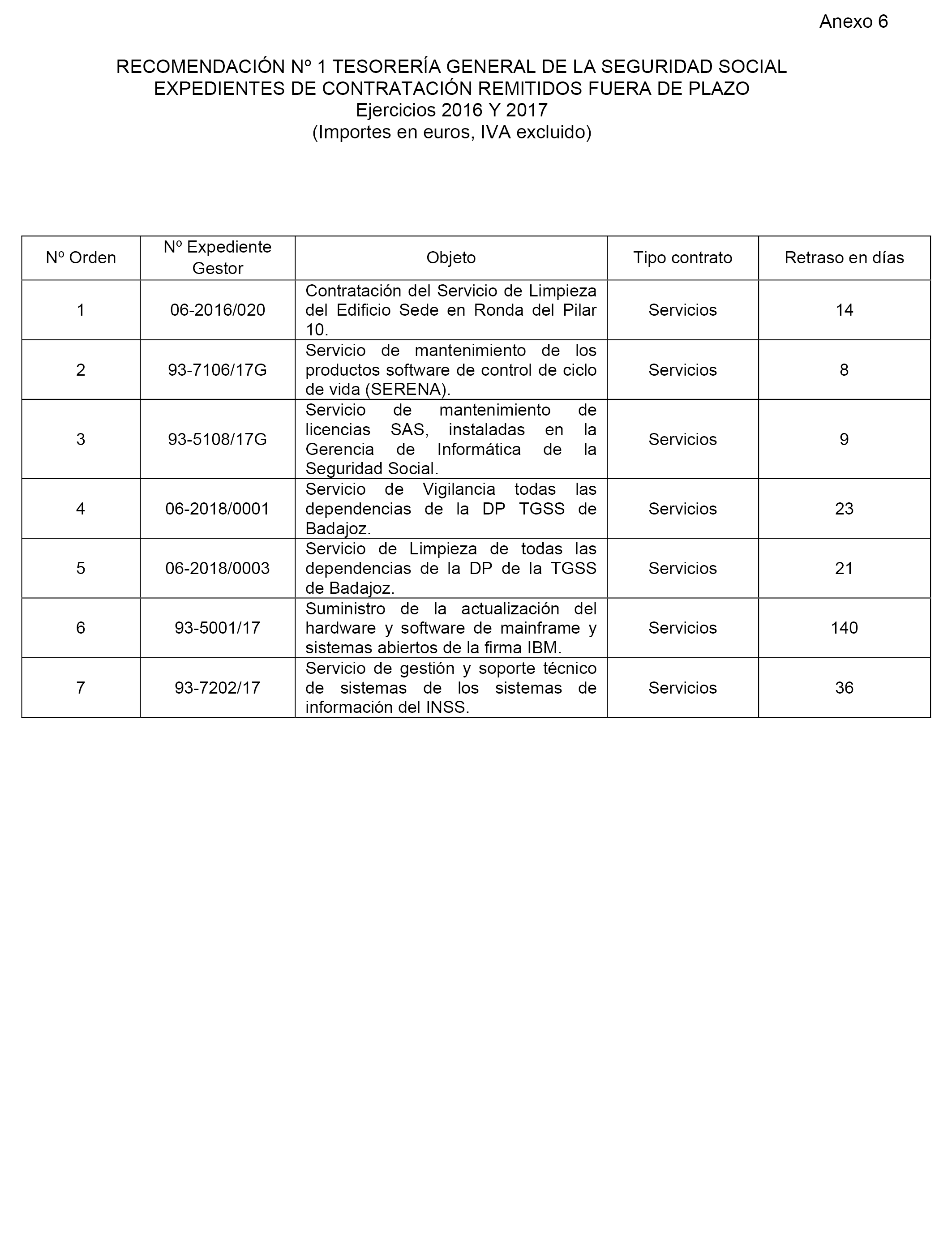 Anexo 6

RECOMENDACIÓN Nº 1 TESORERÍA GENERAL DE LA SEGURIDAD SOCIAL
EXPEDIENTES DE CONTRATACIÓN REMITIDOS FUERA DE PLAZO
Ejercicios 2016 Y 2017
(Importes en euros, IVA excluido)

| Nº Orden | Nº Expediente Gestor | Objeto | Tipo contrato | Retraso en días |
|---|---|---|---|---|
| 1 | 06-2016/020 | Contratación del Servicio de Limpieza del Edificio Sede en Ronda del Pilar 10. | Servicios | 14 |
| 2 | 93-7106/17G | Servicio de mantenimiento de los productos software de control de ciclo de vida (SERENA). | Servicios | 8 |
| 3 | 93-5108/17G | Servicio de mantenimiento de licencias SAS, instaladas en la Gerencia de Informática de la Seguridad Social. | Servicios | 9 |
| 4 | 06-2018/0001 | Servicio de Vigilancia todas las dependencias de la DP TGSS de Badajoz. | Servicios | 23 |
| 5 | 06-2018/0003 | Servicio de Limpieza de todas las dependencias de la DP de la TGSS de Badajoz. | Servicios | 21 |
| 6 | 93-5001/17 | Suministro de la actualización del hardware y software de mainframe y sistemas abiertos de la firma IBM. | Servicios | 140 |
| 7 | 93-7202/17 | Servicio de gestión y soporte técnico de sistemas de los sistemas de información del INSS. | Servicios | 36 |